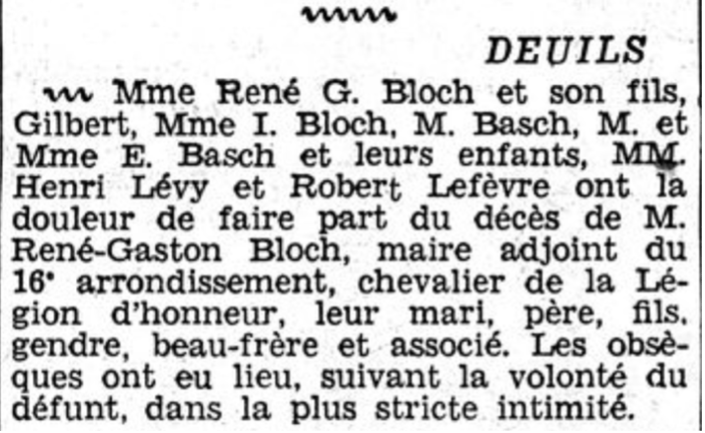 DEUILS

Mme René G. Bloch et son fils, Gilbert, Mme I. Bloch, M. Basch, M. et Mme E. Basch et leurs enfants, MM. Henri Lévy et Robert Lefèvre ont la douleur de faire part du décès de M. René-Gaston Bloch, maire adjoint du 16ᵉ arrondissement, chevalier de la Légion d'honneur, leur mari, père, fils, gendre, beau-frère et associé. Les obsèques ont eu lieu, suivant la volonté du défunt, dans la plus stricte intimité.